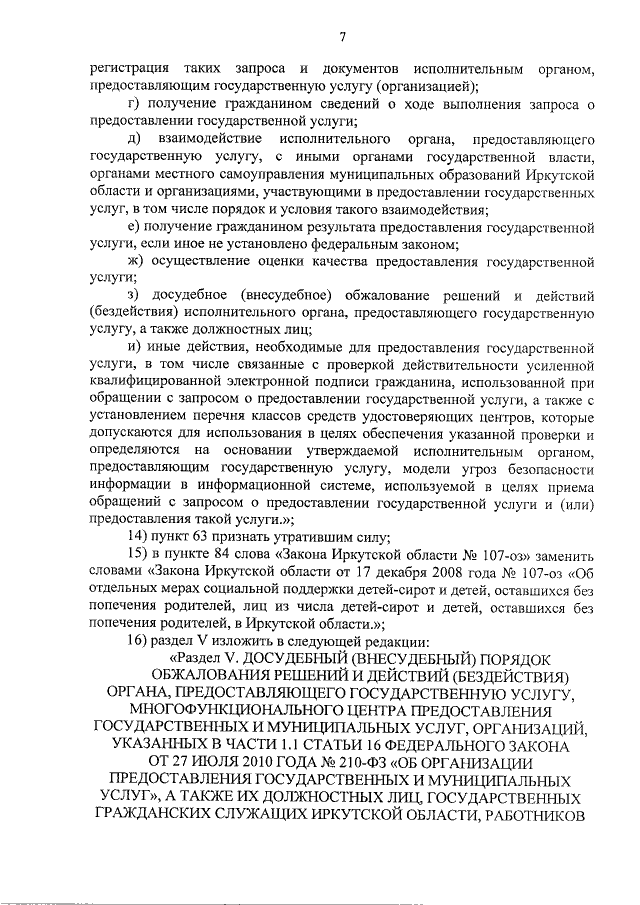 7

регистрация таких запроса и документов исполнительным органом, предоставляющим государственную услугу (организацией);

г) получение гражданином сведений о ходе выполнения запроса о предоставлении государственной услуги;

д) взаимодействие исполнительного органа, предоставляющего государственную услугу, с иными органами государственной власти, органами местного самоуправления муниципальных образований Иркутской области и организациями, участвующими в предоставлении государственных услуг, в том числе порядок и условия такого взаимодействия;

е) получение гражданином результата предоставления государственной услуги, если иное не установлено федеральным законом;

ж) осуществление оценки качества предоставления государственной услуги;

з) досудебное (внесудебное) обжалование решений и действий (бездействия) исполнительного органа, предоставляющего государственную услугу, а также должностных лиц;

и) иные действия, необходимые для предоставления государственной услуги, в том числе связанные с проверкой действительности усиленной квалифицированной электронной подписи гражданина, использованной при обращении с запросом о предоставлении государственной услуги, а также с установлением перечня классов средств удостоверяющих центров, которые допускаются для использования в целях обеспечения указанной проверки и определяются на основании утверждаемой исполнительным органом, предоставляющим государственную услугу, модели угроз безопасности информации в информационной системе, используемой в целях приема обращений с запросом о предоставлении государственной услуги и (или) предоставления такой услуги.»;

14) пункт 63 признать утратившим силу;

15) в пункте 84 слова «Закона Иркутской области № 107-оз» заменить словами «Закона Иркутской области от 17 декабря 2008 года № 107-оз «Об отдельных мерах социальной поддержки детей-сирот и детей, оставшихся без попечения родителей, лиц из числа детей-сирот и детей, оставшихся без попечения родителей, в Иркутской области.»;

16) раздел V изложить в следующей редакции:

«Раздел V. ДОСУДЕБНЫЙ (ВНЕСУДЕБНЫЙ) ПОРЯДОК ОБЖАЛОВАНИЯ РЕШЕНИЙ И ДЕЙСТВИЙ (БЕЗДЕЙСТВИЯ) ОРГАНА, ПРЕДОСТАВЛЯЮЩЕГО ГОСУДАРСТВЕННУЮ УСЛУГУ, МНОГОФУНКЦИОНАЛЬНОГО ЦЕНТРА ПРЕДОСТАВЛЕНИЯ ГОСУДАРСТВЕННЫХ И МУНИЦИПАЛЬНЫХ УСЛУГ, ОРГАНИЗАЦИЙ, УКАЗАННЫХ В ЧАСТИ 1.1 СТАТЬИ 16 ФЕДЕРАЛЬНОГО ЗАКОНА ОТ 27 ИЮЛЯ 2010 ГОДА № 210-ФЗ «ОБ ОРГАНИЗАЦИИ ПРЕДОСТАВЛЕНИЯ ГОСУДАРСТВЕННЫХ И МУНИЦИПАЛЬНЫХ УСЛУГ», А ТАКЖЕ ИХ ДОЛЖНОСТНЫХ ЛИЦ, ГОСУДАРСТВЕННЫХ ГРАЖДАНСКИХ СЛУЖАЩИХ ИРКУТСКОЙ ОБЛАСТИ, РАБОТНИКОВ